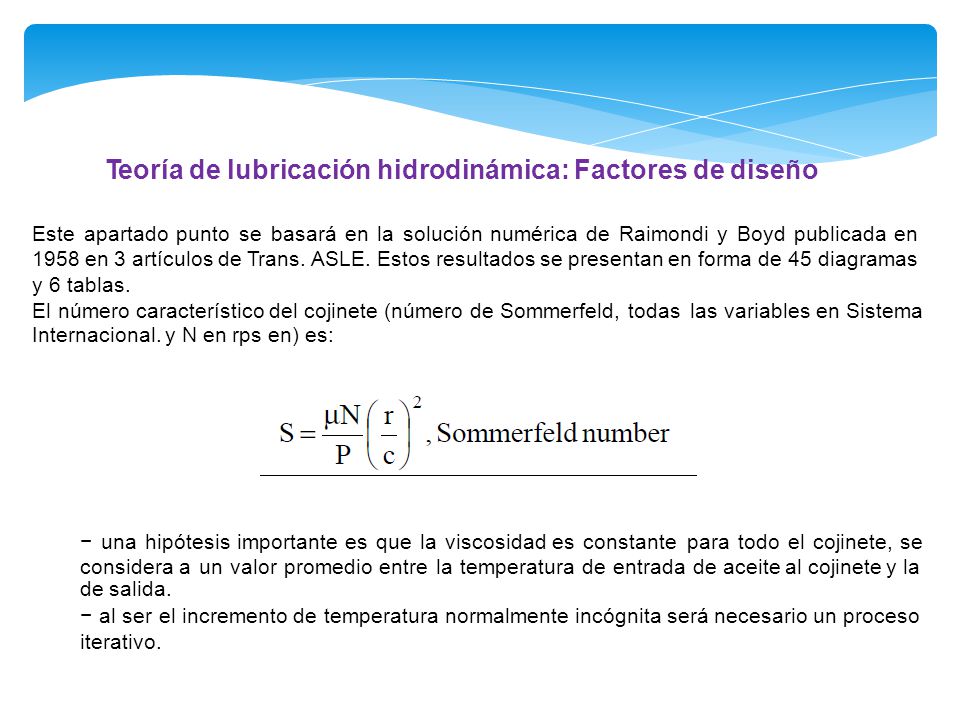 Teoría de lubricación hidrodinámica: Factores de diseño

Este apartado punto se basará en la solución numérica de Raimondi y Boyd publicada en 1958 en 3 artículos de Trans. ASLE. Estos resultados se presentan en forma de 45 diagramas y 6 tablas.
El número característico del cojinete (número de Sommerfeld, todas las variables en Sistema Internacional. y N en rps en) es:

$S = \frac{\mu N}{P}\left(\frac{r}{c}\right)^2$, Sommerfeld number

− una hipótesis importante es que la viscosidad es constante para todo el cojinete, se considera a un valor promedio entre la temperatura de entrada de aceite al cojinete y la de salida.
− al ser el incremento de temperatura normalmente incógnita será necesario un proceso iterativo.